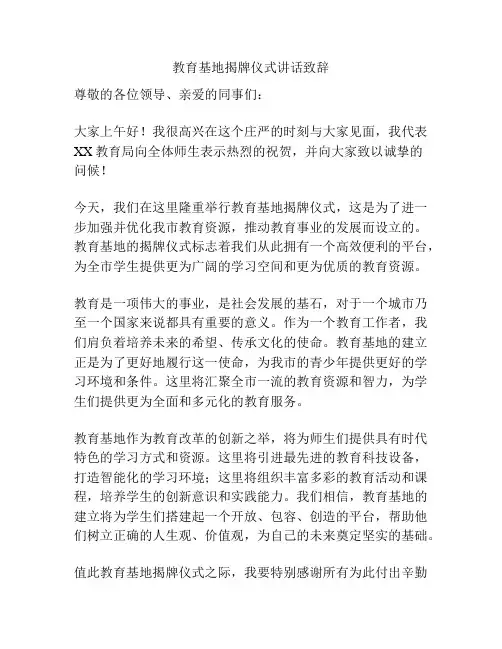 教育基地揭牌仪式讲话致辞

尊敬的各位领导、亲爱的同事们：

大家上午好！我很高兴在这个庄严的时刻与大家见面，我代表XX教育局向全体师生表示热烈的祝贺，并向大家致以诚挚的问候！

今天，我们在这里隆重举行教育基地揭牌仪式，这是为了进一步加强并优化我市教育资源，推动教育事业的发展而设立的。教育基地的揭牌仪式标志着我们从此拥有一个高效便利的平台，为全市学生提供更为广阔的学习空间和更为优质的教育资源。

教育是一项伟大的事业，是社会发展的基石，对于一个城市乃至一个国家来说都具有重要的意义。作为一个教育工作者，我们肩负着培养未来的希望、传承文化的使命。教育基地的建立正是为了更好地履行这一使命，为我市的青少年提供更好的学习环境和条件。这里将汇聚全市一流的教育资源和智力，为学生们提供更为全面和多元化的教育服务。

教育基地作为教育改革的创新之举，将为师生们提供具有时代特色的学习方式和资源。这里将引进最先进的教育科技设备，打造智能化的学习环境；这里将组织丰富多彩的教育活动和课程，培养学生的创新意识和实践能力。我们相信，教育基地的建立将为学生们搭建起一个开放、包容、创造的平台，帮助他们树立正确的人生观、价值观，为自己的未来奠定坚实的基础。

值此教育基地揭牌仪式之际，我要特别感谢所有为此付出辛勤